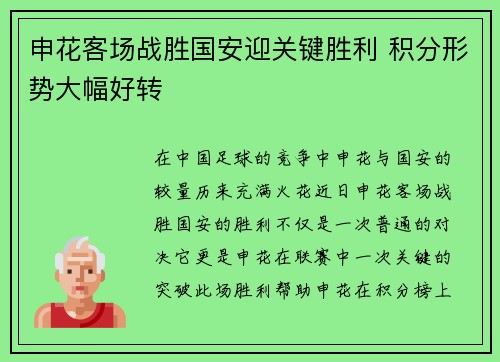 申花客场战胜国安迎关键胜利 积分形势大幅好转

在中国足球的竞争中申花与国安的较量历来充满火花近日申花客场战胜国安的胜利不仅是一次普通的对决它更是申花在联赛中一次关键的突破此场胜利帮助申花在积分榜上